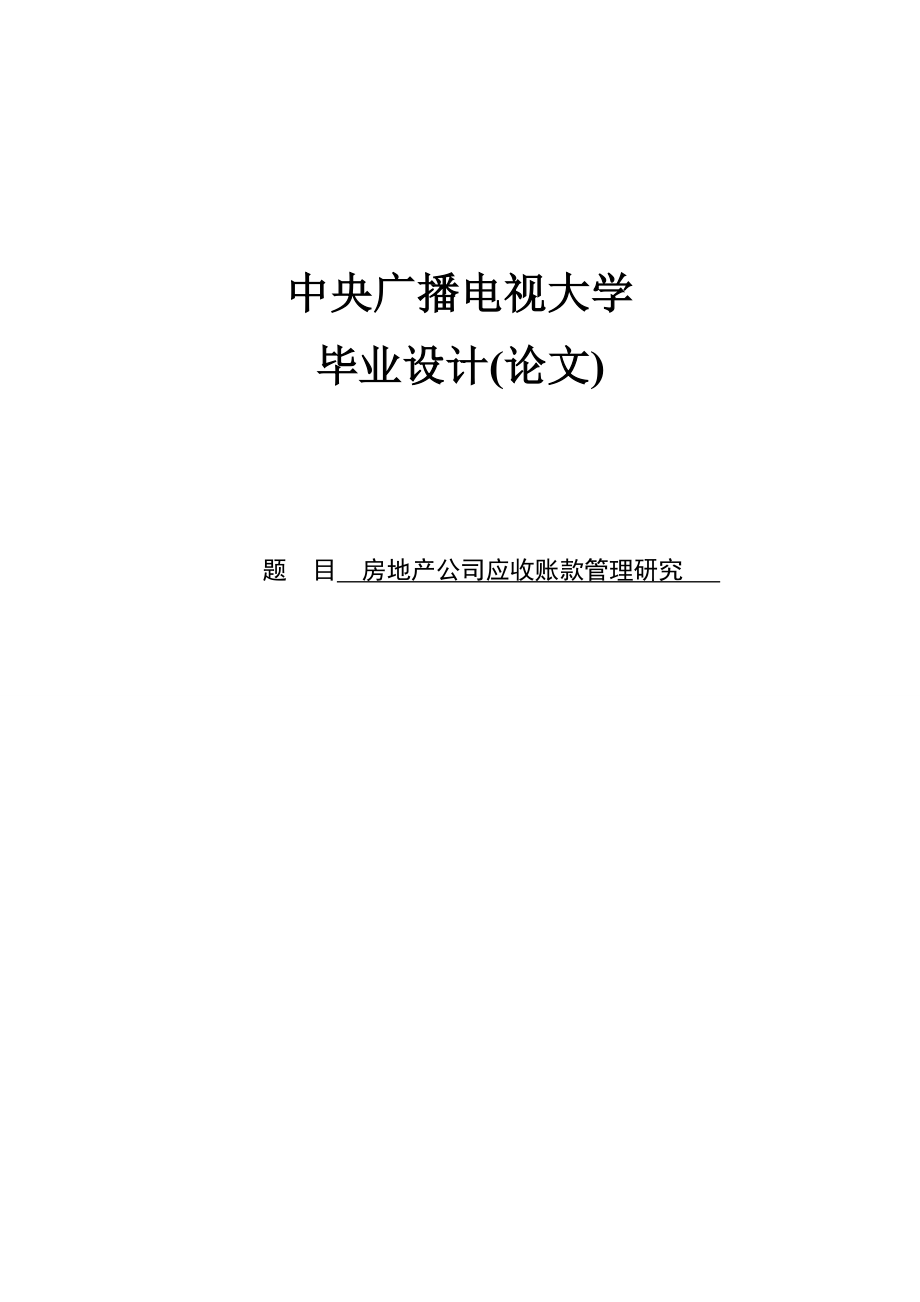 中央广播电视大学

毕业设计(论文)

题　目 房地产公司应收账款管理研究